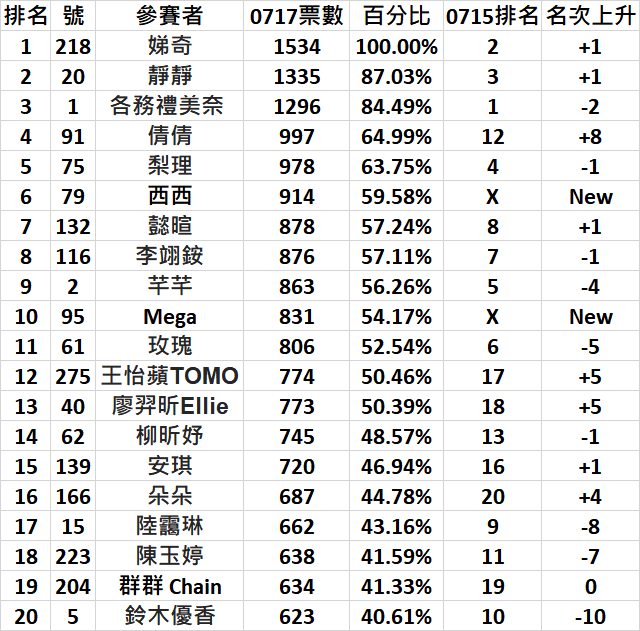 | 排名 | 號 | 參賽者 | 0717票數 | 百分比 | 0715排名 | 名次上升 |
|---|---|---|---|---|---|---|
| 1 | 218 | 娣奇 | 1534 | 100.00% | 2 | +1 |
| 2 | 20 | 靜靜 | 1335 | 87.03% | 3 | +1 |
| 3 | 1 | 各務禮美奈 | 1296 | 84.49% | 1 | -2 |
| 4 | 91 | 倩倩 | 997 | 64.99% | 12 | +8 |
| 5 | 75 | 梨理 | 978 | 63.75% | 4 | -1 |
| 6 | 79 | 西西 | 914 | 59.58% | X | New |
| 7 | 132 | 懿暄 | 878 | 57.24% | 8 | +1 |
| 8 | 116 | 李翊銨 | 876 | 57.11% | 7 | -1 |
| 9 | 2 | 芊芊 | 863 | 56.26% | 5 | -4 |
| 10 | 95 | Mega | 831 | 54.17% | X | New |
| 11 | 61 | 玫瑰 | 806 | 52.54% | 6 | -5 |
| 12 | 275 | 王怡蘋TOMO | 774 | 50.46% | 17 | +5 |
| 13 | 40 | 廖羿昕Ellie | 773 | 50.39% | 18 | +5 |
| 14 | 62 | 柳昕妤 | 745 | 48.57% | 13 | -1 |
| 15 | 139 | 安琪 | 720 | 46.94% | 16 | +1 |
| 16 | 166 | 朵朵 | 687 | 44.78% | 20 | +4 |
| 17 | 15 | 陸靄琳 | 662 | 43.16% | 9 | -8 |
| 18 | 223 | 陳玉婷 | 638 | 41.59% | 11 | -7 |
| 19 | 204 | 群群 Chain | 634 | 41.33% | 19 | 0 |
| 20 | 5 | 鈴木優香 | 623 | 40.61% | 10 | -10 |